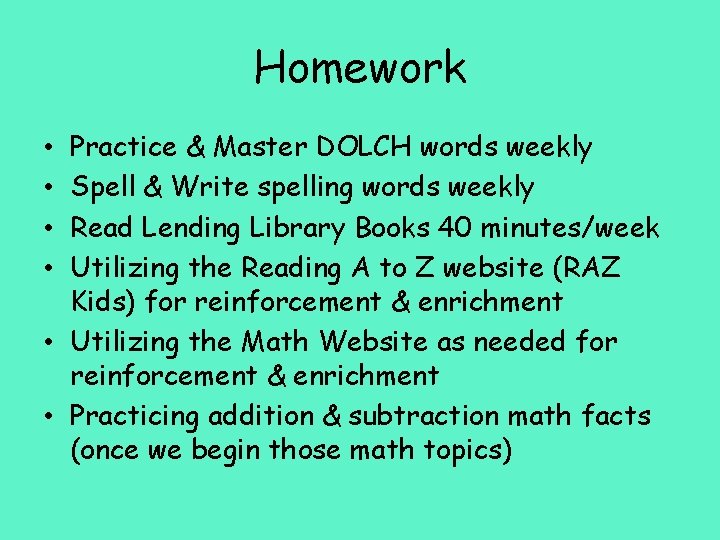 Homework

• Practice & Master DOLCH words weekly
• Spell & Write spelling words weekly
• Read Lending Library Books 40 minutes/week
• Utilizing the Reading A to Z website (RAZ Kids) for reinforcement & enrichment
• Utilizing the Math Website as needed for reinforcement & enrichment
• Practicing addition & subtraction math facts (once we begin those math topics)